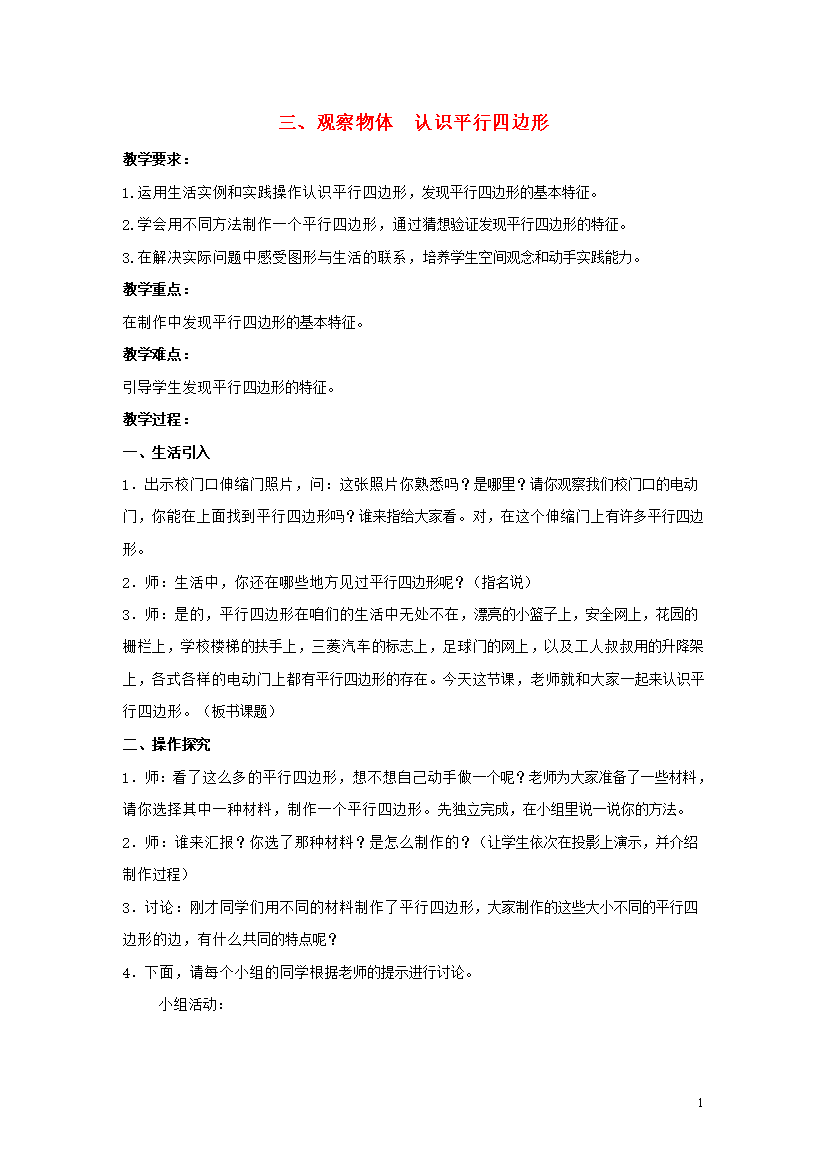 三、观察物体　认识平行四边形

教学要求：

1.运用生活实例和实践操作认识平行四边形，发现平行四边形的基本特征。

2.学会用不同方法制作一个平行四边形，通过猜想验证发现平行四边形的特征。

3.在解决实际问题中感受图形与生活的联系，培养学生空间观念和动手实践能力。

教学重点：

在制作中发现平行四边形的基本特征。

教学难点：

引导学生发现平行四边形的特征。

教学过程：

一、生活引入

1．出示校门口伸缩门照片，问：这张照片你熟悉吗？是哪里？请你观察我们校门口的电动门，你能在上面找到平行四边形吗？谁来指给大家看。对，在这个伸缩门上有许多平行四边形。

2．师：生活中，你还在哪些地方见过平行四边形呢？（指名说）

3．师：是的，平行四边形在咱们的生活中无处不在，漂亮的小篮子上，安全网上，花园的栅栏上，学校楼梯的扶手上，三菱汽车的标志上，足球门的网上，以及工人叔叔用的升降架上，各式各样的电动门上都有平行四边形的存在。今天这节课，老师就和大家一起来认识平行四边形。（板书课题）

二、操作探究

1．师：看了这么多的平行四边形，想不想自己动手做一个呢？老师为大家准备了一些材料，请你选择其中一种材料，制作一个平行四边形。先独立完成，在小组里说一说你的方法。

2．师：谁来汇报？你选了那种材料？是怎么制作的？（让学生依次在投影上演示，并介绍制作过程）

3．讨论：刚才同学们用不同的材料制作了平行四边形，大家制作的这些大小不同的平行四边形的边，有什么共同的特点呢？

4．下面，请每个小组的同学根据老师的提示进行讨论。

小组活动：

1